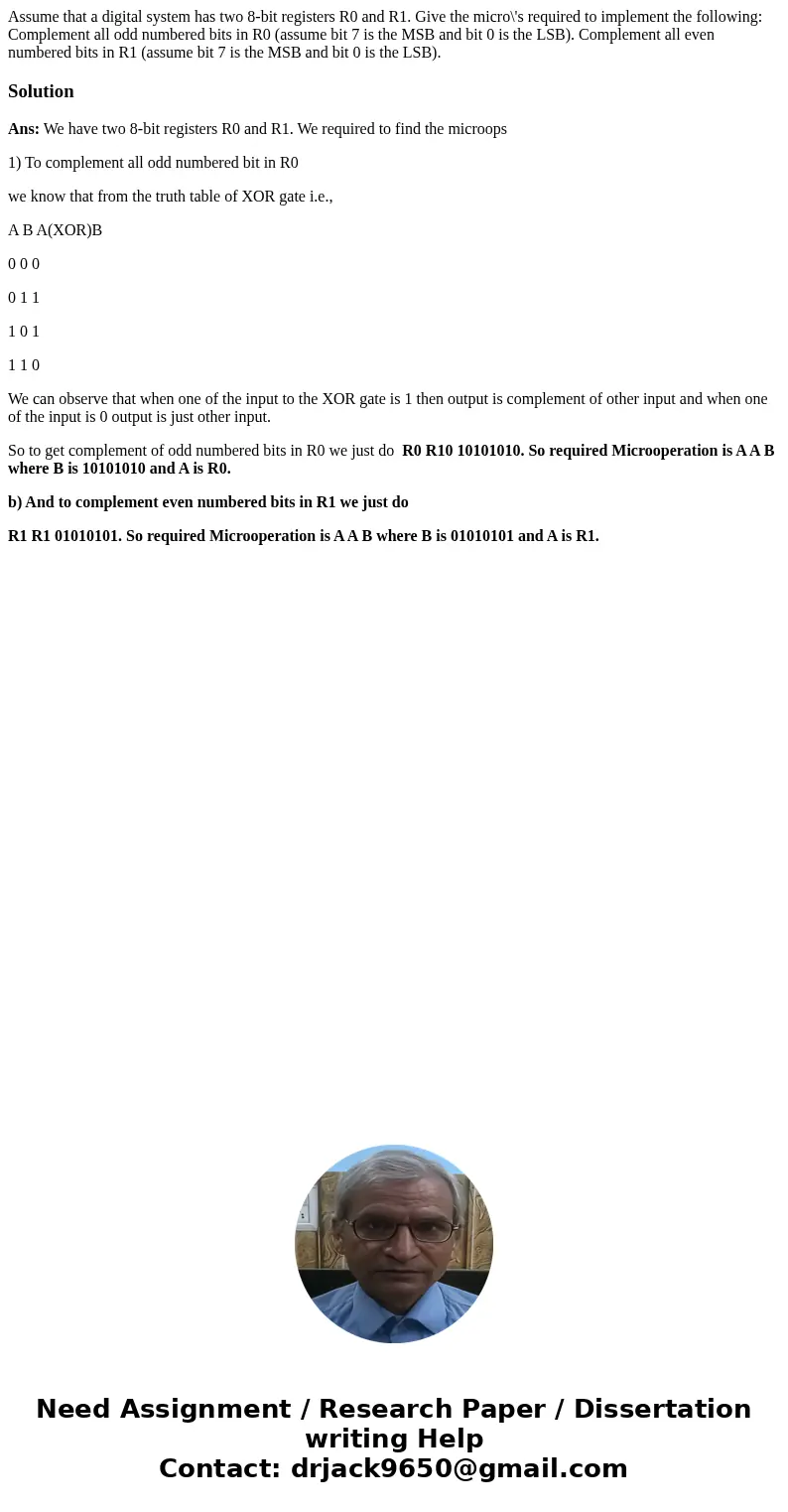 Assume that a digital system has two 8-bit registers R0 and R1. Give the micro\'s required to implement the following: Complement all odd numbered bits in R0 (assume bit 7 is the MSB and bit 0 is the LSB). Complement all even numbered bits in R1 (assume bit 7 is the MSB and bit 0 is the LSB).

Solution

Ans: We have two 8-bit registers R0 and R1. We required to find the microops

1) To complement all odd numbered bit in R0

we know that from the truth table of XOR gate i.e.,

A B A(XOR)B

0 0 0

0 1 1

1 0 1

1 1 0

We can observe that when one of the input to the XOR gate is 1 then output is complement of other input and when one of the input is 0 output is just other input.

So to get complement of odd numbered bits in R0 we just do R0 R10 10101010. So required Microoperation is A A B where B is 10101010 and A is R0.

b) And to complement even numbered bits in R1 we just do

R1 R1 01010101. So required Microoperation is A A B where B is 01010101 and A is R1.

Need Assignment / Research Paper / Dissertation writing Help
Contact: drjack9650@gmail.com